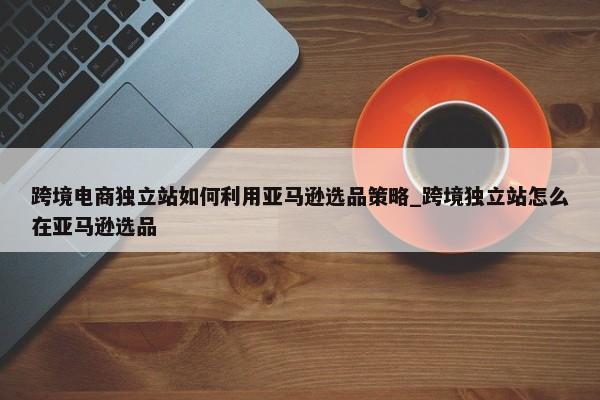 跨境电商独立站如何利用亚马逊选品策略_跨境独立站怎么在亚马逊选品